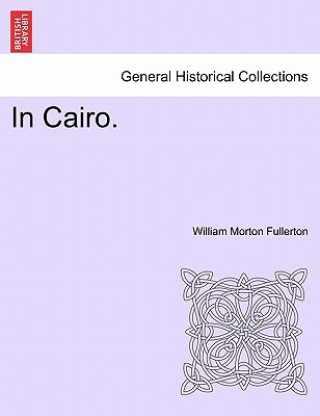 BRITISH LIBRARY

General Historical Collections

In Cairo.

William Morton Fullerton